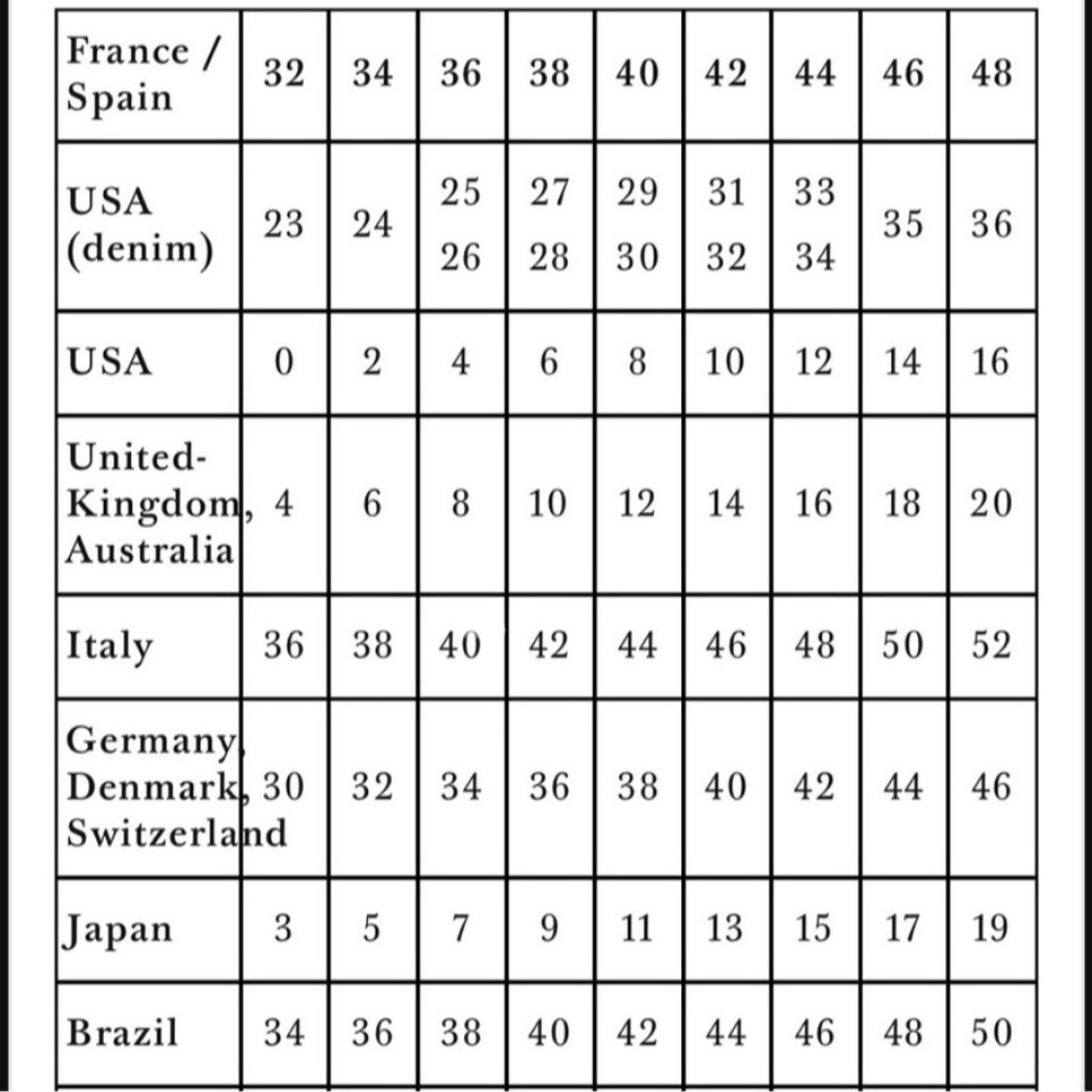 | France / Spain | 32 | 34 | 36 | 38 | 40 | 42 | 44 | 46 | 48 |
|---|---|---|---|---|---|---|---|---|---|
| USA (denim) | 23 | 24 | 25 26 | 27 28 | 29 30 | 31 32 | 33 34 | 35 | 36 |
| USA | 0 | 2 | 4 | 6 | 8 | 10 | 12 | 14 | 16 |
| United-Kingdom, Australia | 4 | 6 | 8 | 10 | 12 | 14 | 16 | 18 | 20 |
| Italy | 36 | 38 | 40 | 42 | 44 | 46 | 48 | 50 | 52 |
| Germany, Denmark, Switzerland | 30 | 32 | 34 | 36 | 38 | 40 | 42 | 44 | 46 |
| Japan | 3 | 5 | 7 | 9 | 11 | 13 | 15 | 17 | 19 |
| Brazil | 34 | 36 | 38 | 40 | 42 | 44 | 46 | 48 | 50 |